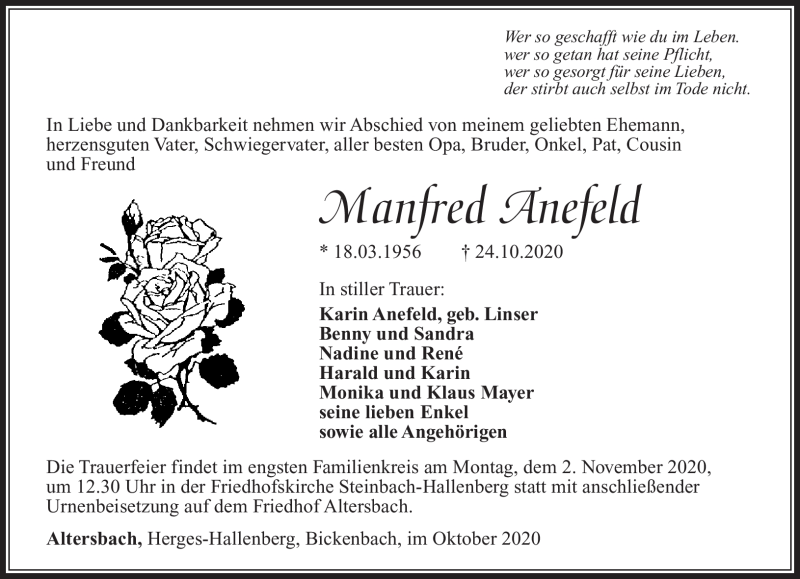 Wer so geschafft wie du im Leben.
wer so getan hat seine Pflicht,
wer so gesorgt für seine Lieben,
der stirbt auch selbst im Tode nicht.

In Liebe und Dankbarkeit nehmen wir Abschied von meinem geliebten Ehemann, herzensguten Vater, Schwiegervater, aller besten Opa, Bruder, Onkel, Pat, Cousin und Freund

Manfred Anefeld

* 18.03.1956 † 24.10.2020

In stiller Trauer:
Karin Anefeld, geb. Linser
Benny und Sandra
Nadine und René
Harald und Karin
Monika und Klaus Mayer
seine lieben Enkel
sowie alle Angehörigen

Die Trauerfeier findet im engsten Familienkreis am Montag, dem 2. November 2020, um 12.30 Uhr in der Friedhofskirche Steinbach-Hallenberg statt mit anschließender Urnenbeisetzung auf dem Friedhof Altersbach.

Altersbach, Herges-Hallenberg, Bickenbach, im Oktober 2020